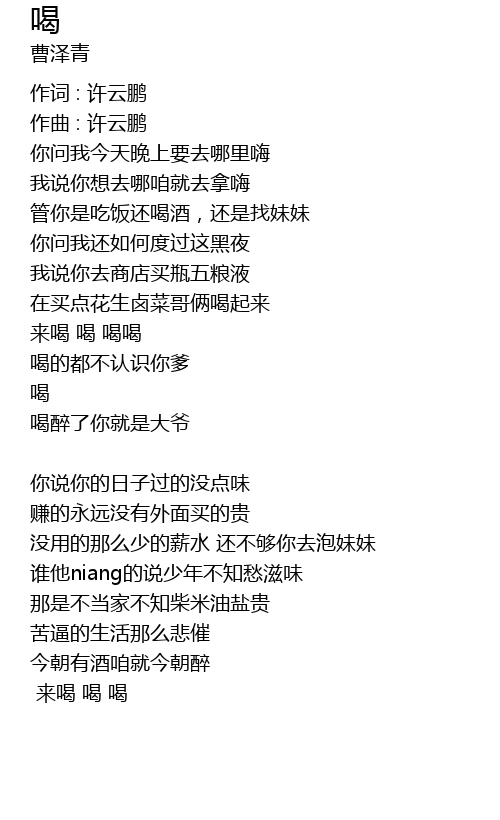 喝
曹泽青

作词 : 许云鹏
作曲 : 许云鹏
你问我今天晚上要去哪里嗨
我说你想去哪咱就去拿嗨
管你是吃饭还喝酒，还是找妹妹
你问我还如何度过这黑夜
我说你去商店买瓶五粮液
在买点花生卤菜哥俩喝起来
来喝 喝 喝喝
喝的都不认识你爹
喝
喝醉了你就是大爷

你说你的日子过的没点味
赚的永远没有外面买的贵
没用的那么少的薪水 还不够你去泡妹妹
谁他niang的说少年不知愁滋味
那是不当家不知柴米油盐贵
苦逼的生活那么悲催
今朝有酒咱就今朝醉
来喝 喝 喝